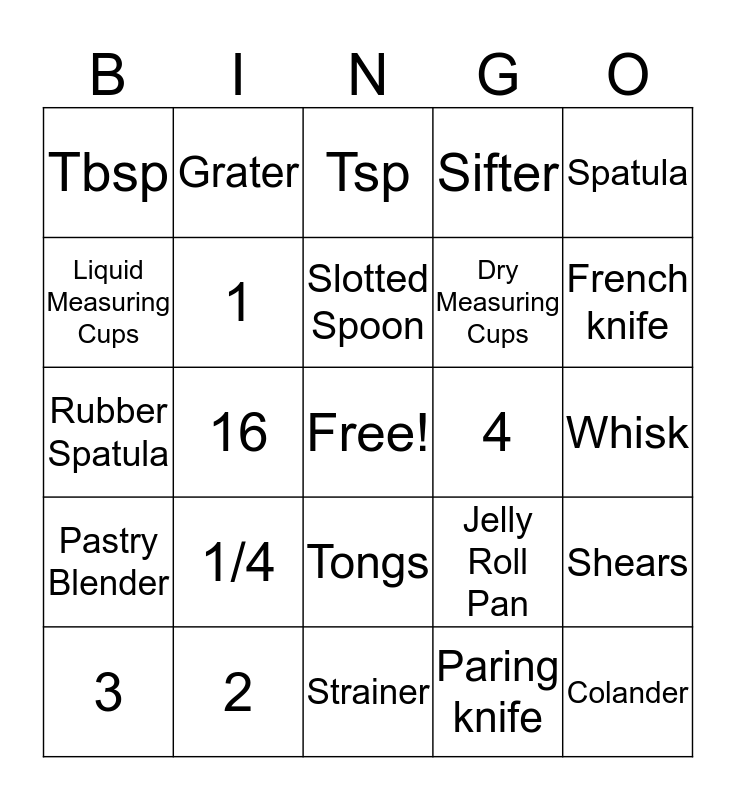 | B | I | N | G | O |
|---|---|---|---|---|
| Tbsp | Grater | Tsp | Sifter | Spatula |
| Liquid Measuring Cups | 1 | Slotted Spoon | Dry Measuring Cups | French knife |
| Rubber Spatula | 16 | Free! | 4 | Whisk |
| Pastry Blender | 1/4 | Tongs | Jelly Roll Pan | Shears |
| 3 | 2 | Strainer | Paring knife | Colander |